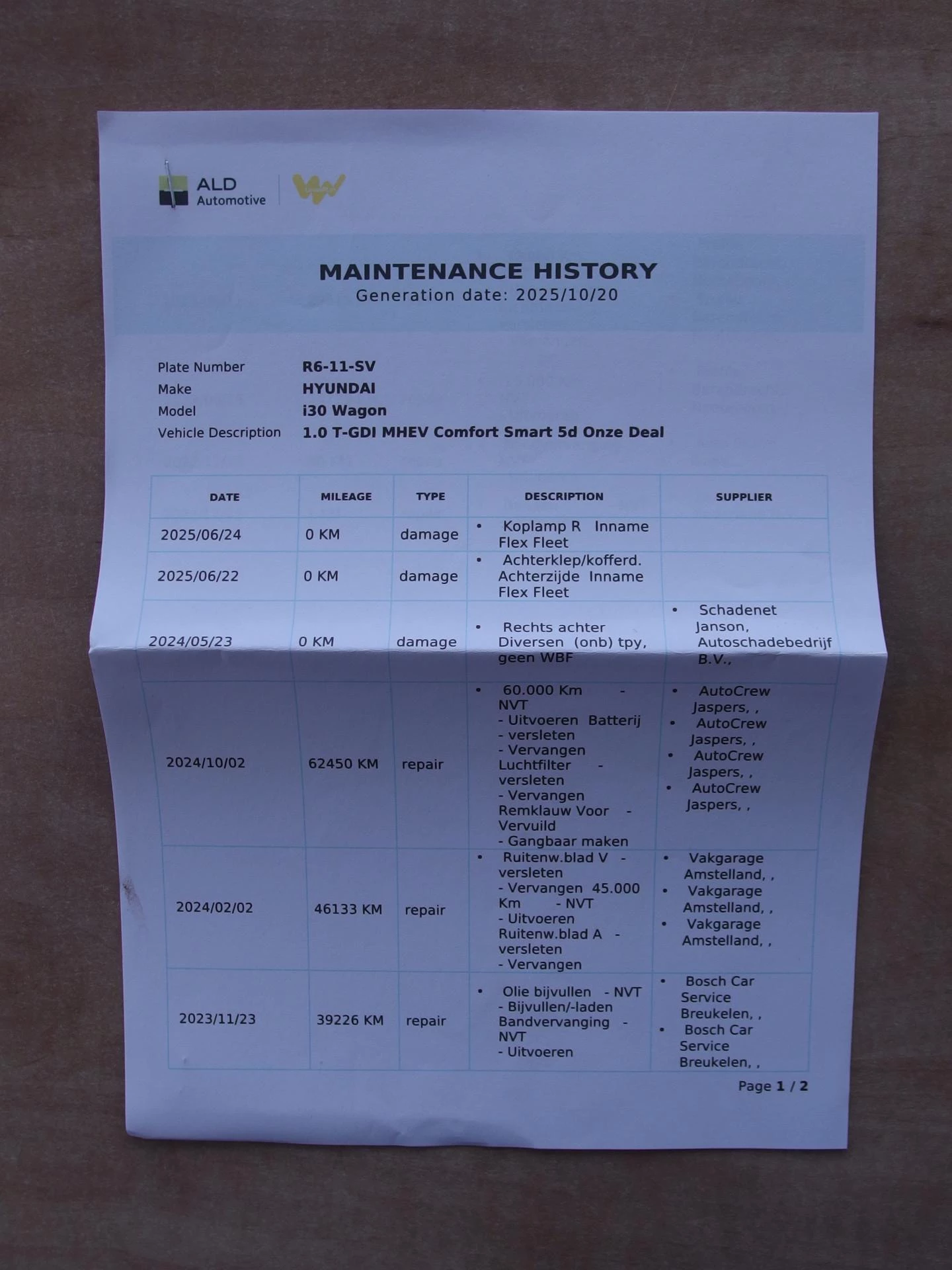 ALD Automotive

MAINTENANCE HISTORY
Generation date: 2025/10/20

Plate Number R6-11-SV
Make HYUNDAI
Model i30 Wagon
Vehicle Description 1.0 T-GDI MHEV Comfort Smart 5d Onze Deal

| DATE | MILEAGE | TYPE | DESCRIPTION | SUPPLIER |
|---|---|---|---|---|
| 2025/06/24 | 0 KM | damage | • Koplamp R Inname Flex Fleet | |
| 2025/06/22 | 0 KM | damage | • Achterklep/kofferd. Achterzijde Inname Flex Fleet | |
| 2024/05/23 | 0 KM | damage | • Rechts achter Diversen (onb) tpy, geen WBF | • Schadenet Janson, Autoschadebedrijf B.V., |
| 2024/10/02 | 62450 KM | repair | • 60.000 Km - NVT - Uitvoeren Batterij - versleten - Vervangen Luchtfilter - versleten - Vervangen Remklauw Voor - Vervuild - Gangbaar maken | • AutoCrew Jaspers, , • AutoCrew Jaspers, , • AutoCrew Jaspers, , • AutoCrew Jaspers, , |
| 2024/02/02 | 46133 KM | repair | • Ruitenw.blad V - versleten - Vervangen 45.000 Km - NVT - Uitvoeren Ruitenw.blad A - versleten - Vervangen | • Vakgarage Amstelland, , • Vakgarage Amstelland, , • Vakgarage Amstelland, , |
| 2023/11/23 | 39226 KM | repair | • Olie bijvullen - NVT - Bijvullen/-laden Bandvervanging - NVT - Uitvoeren | • Bosch Car Service Breukelen, , • Bosch Car Service Breukelen, , |

Page 1 / 2